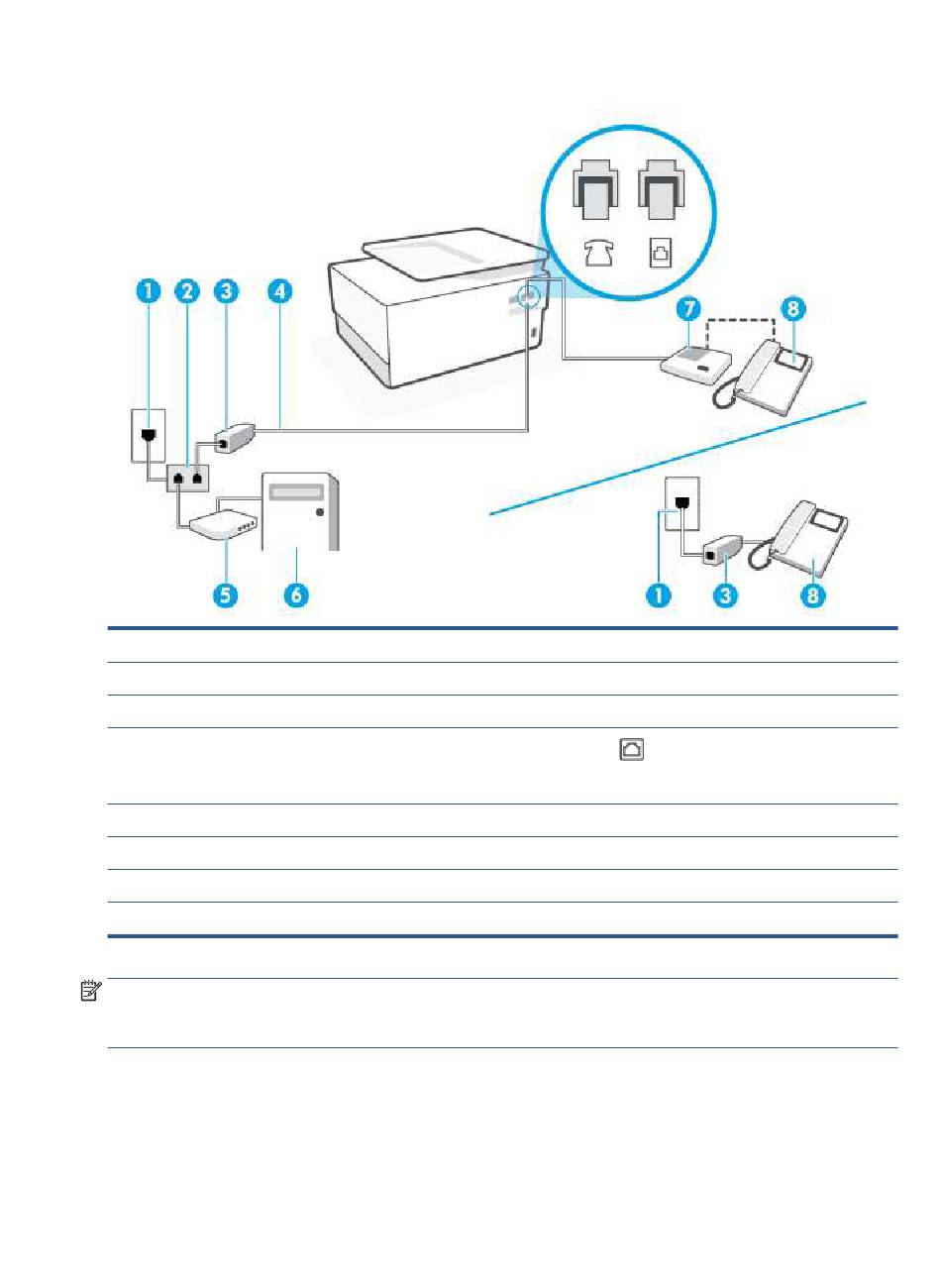 1
2
3
4
7
8
5
6
1
3
8